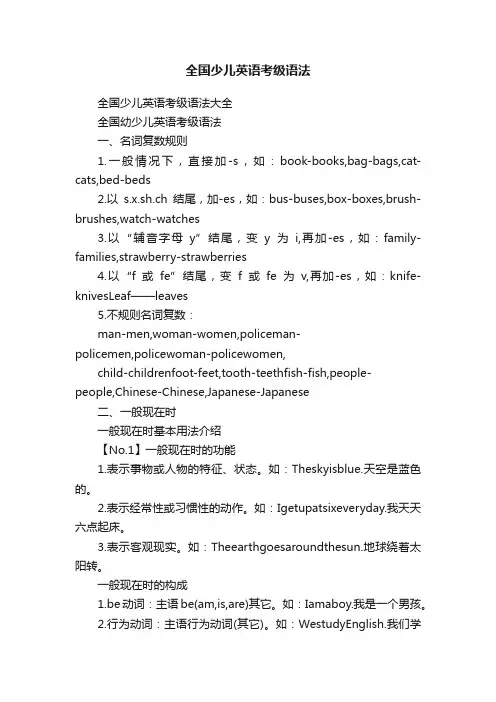 全国少儿英语考级语法

全国少儿英语考级语法大全

全国幼少儿英语考级语法

一、名词复数规则

1.一般情况下，直接加-s，如：book-books,bag-bags,cat-cats,bed-beds

2.以 s.x.sh.ch 结尾，加-es，如：bus-buses,box-boxes,brush-brushes,watch-watches

3.以“辅音字母 y”结尾，变 y 为 i,再加-es，如：family-families,strawberry-strawberries

4.以“f 或 fe”结尾，变 f 或 fe 为 v,再加-es，如：knife-knivesLeaf——leaves

5.不规则名词复数：

man-men,woman-women,policeman-policemen,policewoman-policewomen,

child-childrenfoot-feet,tooth-teethfish-fish,people-people,Chinese-Chinese,Japanese-Japanese

二、一般现在时

一般现在时基本用法介绍

【No.1】一般现在时的功能

1.表示事物或人物的特征、状态。如：Theskyisblue.天空是蓝色的。

2.表示经常性或习惯性的动作。如：Igetupatsixeveryday.我天天六点起床。

3.表示客观现实。如：Theearthgoesaroundthesun.地球绕着太阳转。

一般现在时的构成

1.be 动词：主语 be(am,is,are)其它。如：Iamaboy.我是一个男孩。

2.行为动词：主语行为动词(其它)。如：WestudyEnglish.我们学